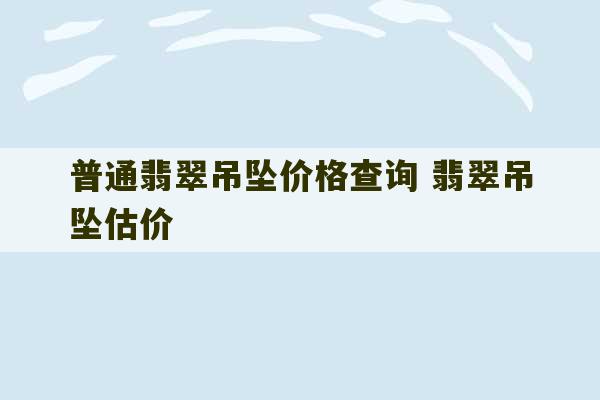 普通翡翠吊坠价格查询 翡翠吊坠估价